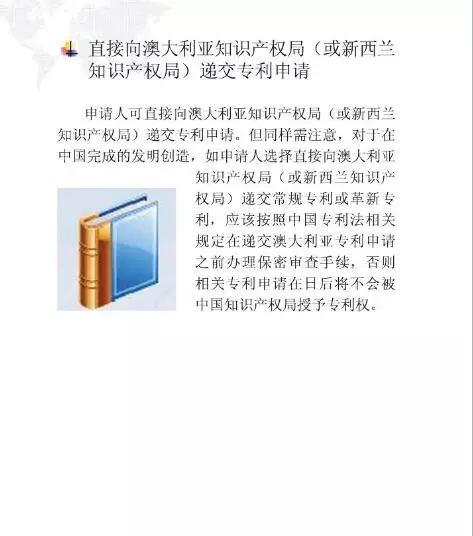 直接向澳大利亚知识产权局（或新西兰知识产权局）递交专利申请

申请人可直接向澳大利亚知识产权局（或新西兰知识产权局）递交专利申请。但同样需注意，对于在中国完成的发明创造，如申请人选择直接向澳大利亚知识产权局（或新西兰知识产权局）递交常规专利或革新专利，应该按照中国专利法相关规定在递交澳大利亚专利申请之前办理保密审查手续，否则相关专利申请在日后将不会被中国知识产权局授予专利权。